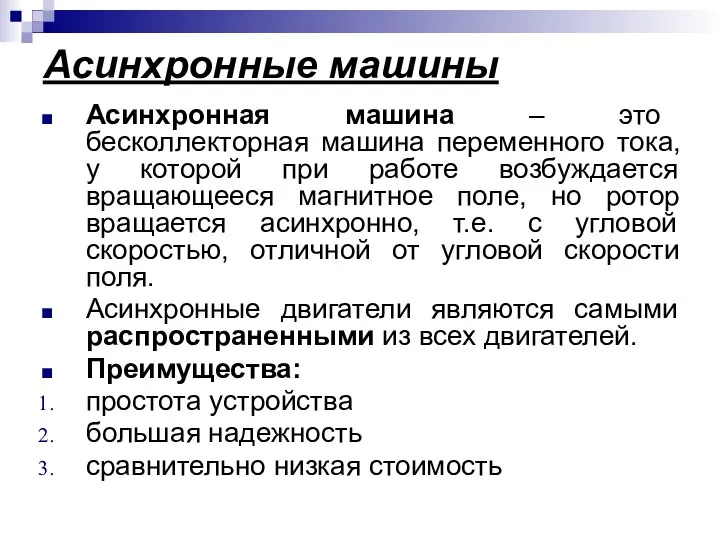 Асинхронные машины

Асинхронная машина – это бесколлекторная машина переменного тока, у которой при работе возбуждается вращающееся магнитное поле, но ротор вращается асинхронно, т.е. с угловой скоростью, отличной от угловой скорости поля.

Асинхронные двигатели являются самыми распространенными из всех двигателей.

Преимущества:

1. простота устройства
2. большая надежность
3. сравнительно низкая стоимость